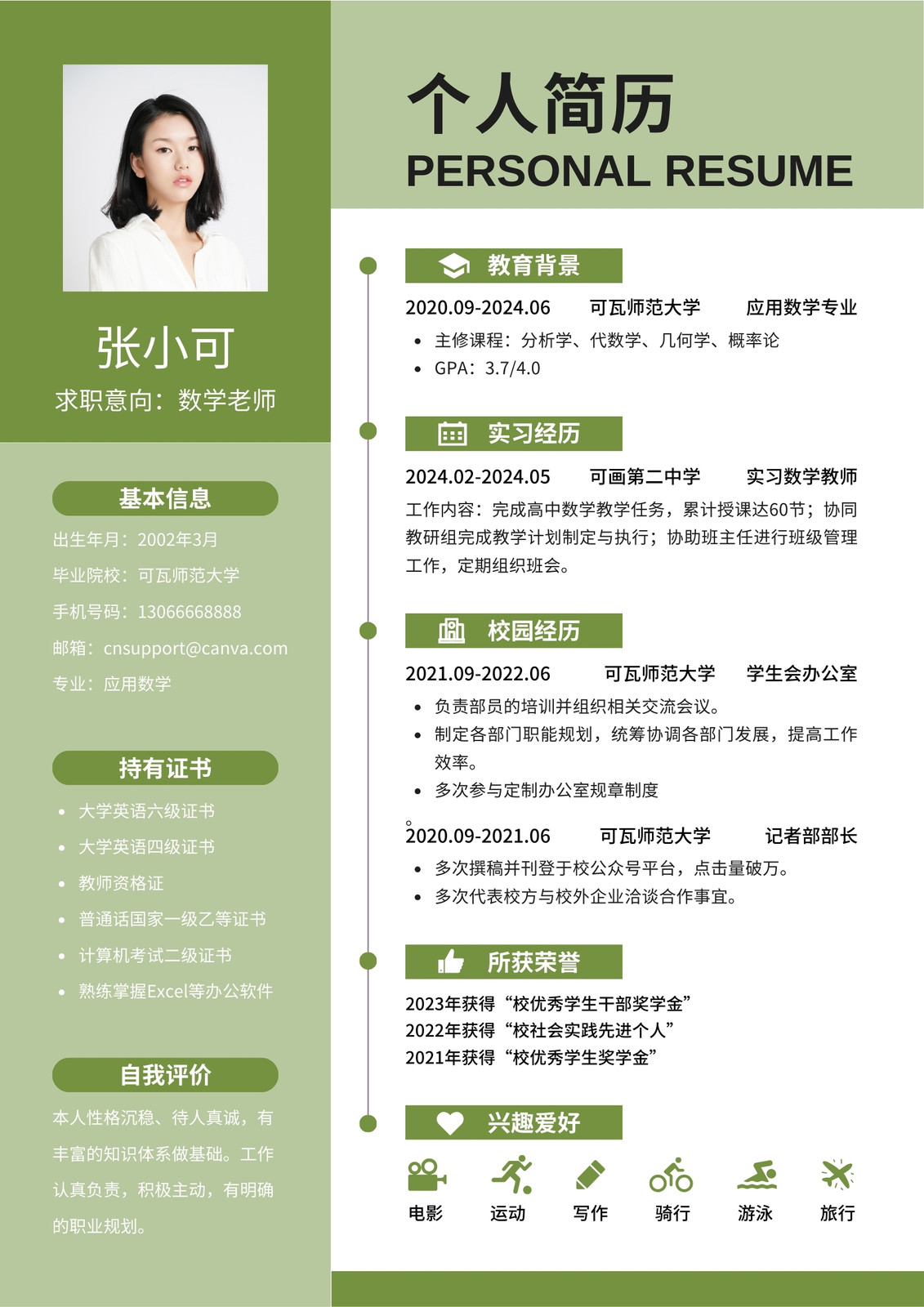 张小可

求职意向：数学老师

基本信息

出生年月：2002年3月

毕业院校：可瓦师范大学

手机号码：13066668888

邮箱：cnsupport@canva.com

专业：应用数学

持有证书

- 大学英语六级证书
- 大学英语四级证书
- 教师资格证
- 普通话国家一级乙等证书
- 计算机考试二级证书
- 熟练掌握Excel等办公软件

自我评价

本人性格沉稳、待人真诚，有丰富的知识体系做基础。工作认真负责，积极主动，有明确的职业规划。

个人简历
PERSONAL RESUME

教育背景

2020.09-2024.06 可瓦师范大学 应用数学专业

- 主修课程：分析学、代数学、几何学、概率论
- GPA：3.7/4.0

实习经历

2024.02-2024.05 可画第二中学 实习数学教师

工作内容：完成高中数学教学任务，累计授课达60节；协同教研组完成教学计划制定与执行；协助班主任进行班级管理工作，定期组织班会。

校园经历

2021.09-2022.06 可瓦师范大学 学生会办公室

- 负责部员的培训并组织相关交流会议。
- 制定各部门职能规划，统筹协调各部门发展，提高工作效率。
- 多次参与定制办公室规章制度

。

2020.09-2021.06 可瓦师范大学 记者部部长

- 多次撰稿并刊登于校公众号平台，点击量破万。
- 多次代表校方与校外企业洽谈合作事宜。

所获荣誉

2023年获得“校优秀学生干部奖学金”
2022年获得“校社会实践先进个人”
2021年获得“校优秀学生奖学金”

兴趣爱好

电影 运动 写作 骑行 游泳 旅行